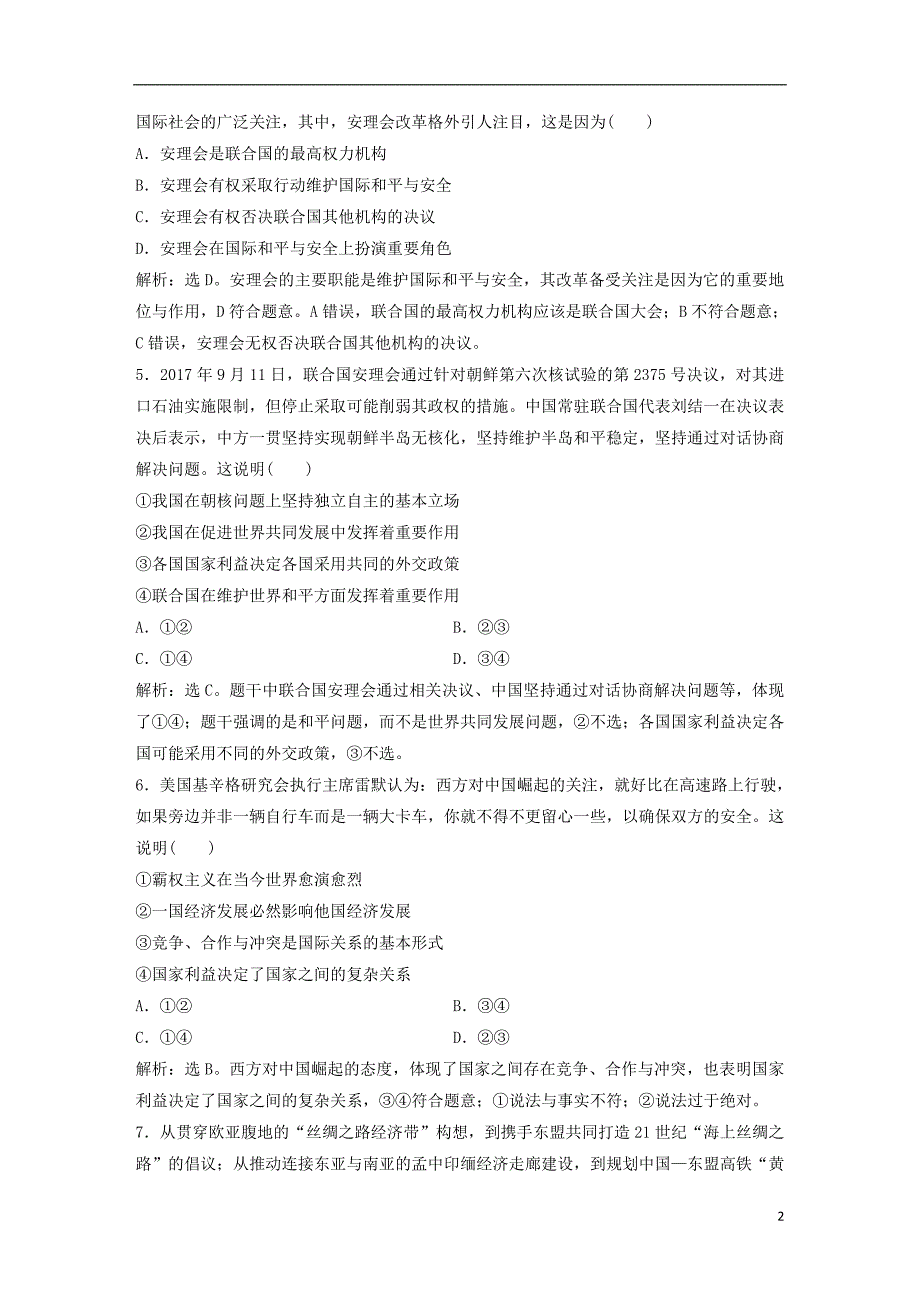 国际社会的广泛关注，其中，安理会改革格外引人注目，这是因为(　　)

A．安理会是联合国的最高权力机构

B．安理会有权采取行动维护国际和平与安全

C．安理会有权否决联合国其他机构的决议

D．安理会在国际和平与安全上扮演重要角色

解析：选D。安理会的主要职能是维护国际和平与安全，其改革备受关注是因为它的重要地位与作用，D符合题意。A错误，联合国的最高权力机构应该是联合国大会；B不符合题意；C错误，安理会无权否决联合国其他机构的决议。

5．2017年9月11日，联合国安理会通过针对朝鲜第六次核试验的第2375号决议，对其进口石油实施限制，但停止采取可能削弱其政权的措施。中国常驻联合国代表刘结一在决议表决后表示，中方一贯坚持实现朝鲜半岛无核化，坚持维护半岛和平稳定，坚持通过对话协商解决问题。这说明(　　)

①我国在朝核问题上坚持独立自主的基本立场

②我国在促进世界共同发展中发挥着重要作用

③各国国家利益决定各国采用共同的外交政策

④联合国在维护世界和平方面发挥着重要作用

A．①②　　　　B．②③

C．①④　　　　D．③④

解析：选C。题干中联合国安理会通过相关决议、中国坚持通过对话协商解决问题等，体现了①④；题干强调的是和平问题，而不是世界共同发展问题，②不选；各国国家利益决定各国可能采用不同的外交政策，③不选。

6．美国基辛格研究会执行主席雷默认为：西方对中国崛起的关注，就好比在高速路上行驶，如果旁边并非一辆自行车而是一辆大卡车，你就不得不更留心一些，以确保双方的安全。这说明(　　)

①霸权主义在当今世界愈演愈烈

②一国经济发展必然影响他国经济发展

③竞争、合作与冲突是国际关系的基本形式

④国家利益决定了国家之间的复杂关系

A．①②　　　　B．③④

C．①④　　　　D．②③

解析：选B。西方对中国崛起的态度，体现了国家之间存在竞争、合作与冲突，也表明国家利益决定了国家之间的复杂关系，③④符合题意；①说法与事实不符；②说法过于绝对。

7．从贯穿欧亚腹地的“丝绸之路经济带”构想，到携手东盟共同打造21世纪“海上丝绸之路”的倡议；从推动连接东亚与南亚的孟中印缅经济走廊建设，到规划中国—东盟高铁“黄

2